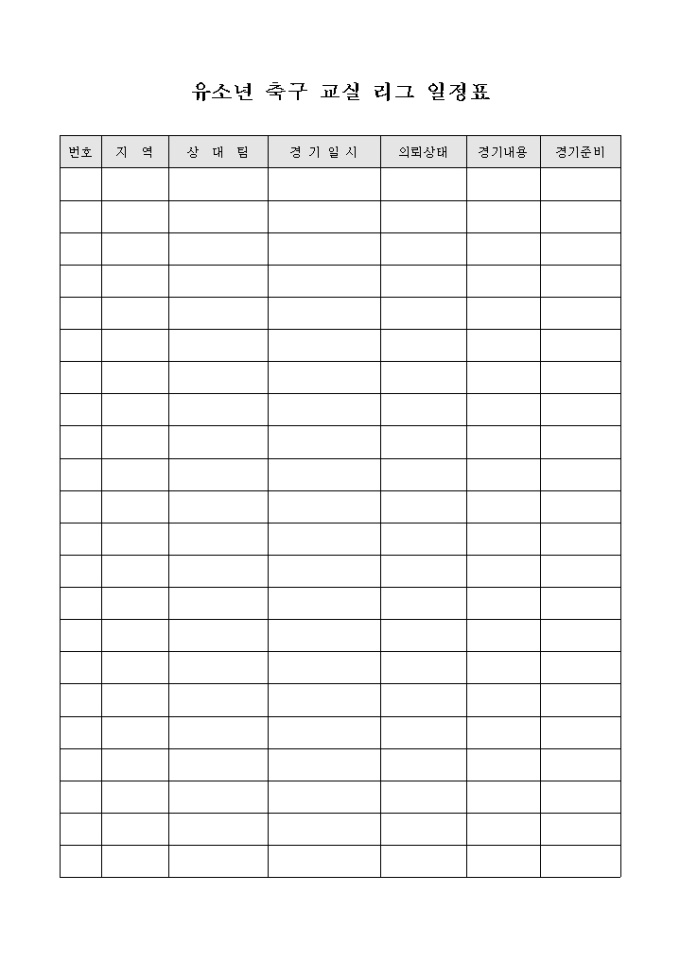 유소년 축구 교실 리그 일정표

| 번호 | 지 역 | 상 대 팀 | 경 기 일 시 | 의뢰상태 | 경기내용 | 경기준비 |
|---|---|---|---|---|---|---|
| | | | | | | |
| | | | | | | |
| | | | | | | |
| | | | | | | |
| | | | | | | |
| | | | | | | |
| | | | | | | |
| | | | | | | |
| | | | | | | |
| | | | | | | |
| | | | | | | |
| | | | | | | |
| | | | | | | |
| | | | | | | |
| | | | | | | |
| | | | | | | |
| | | | | | | |
| | | | | | | |
| | | | | | | |
| | | | | | | |
| | | | | | | |
| | | | | | | |